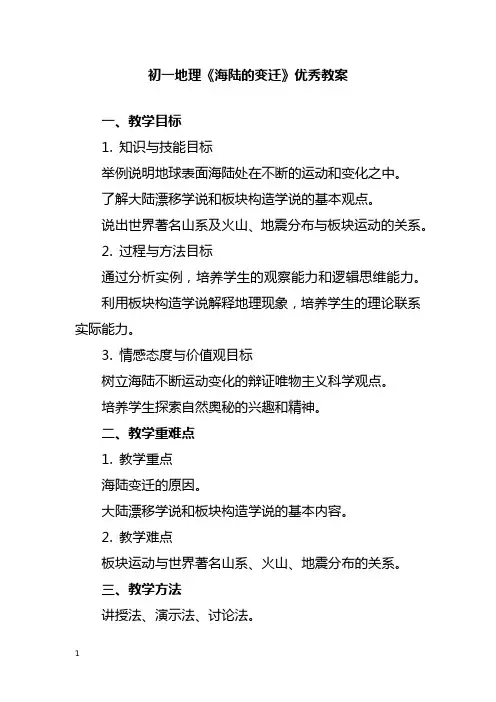 初一地理《海陆的变迁》优秀教案

一、教学目标

1. 知识与技能目标

举例说明地球表面海陆处在不断的运动和变化之中。

了解大陆漂移学说和板块构造学说的基本观点。

说出世界著名山系及火山、地震分布与板块运动的关系。

2. 过程与方法目标

通过分析实例，培养学生的观察能力和逻辑思维能力。

利用板块构造学说解释地理现象，培养学生的理论联系实际能力。

3. 情感态度与价值观目标

树立海陆不断运动变化的辩证唯物主义科学观点。

培养学生探索自然奥秘的兴趣和精神。

二、教学重难点

1. 教学重点

海陆变迁的原因。

大陆漂移学说和板块构造学说的基本内容。

2. 教学难点

板块运动与世界著名山系、火山、地震分布的关系。

三、教学方法

讲授法、演示法、讨论法。

1